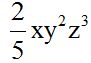 $\frac{2}{5}xy^2z^3$